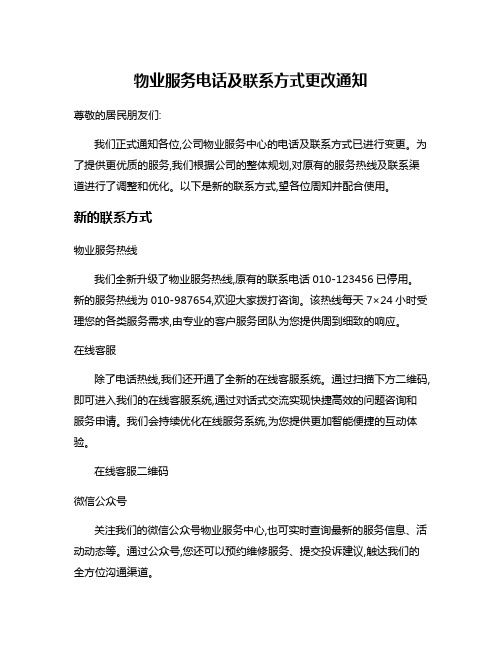 物业服务电话及联系方式更改通知

尊敬的居民朋友们:

我们正式通知各位,公司物业服务中心的电话及联系方式已进行变更。为了提供更优质的服务,我们根据公司的整体规划,对原有的服务热线及联系渠道进行了调整和优化。以下是新的联系方式,望各位周知并配合使用。

新的联系方式

物业服务热线

我们全新升级了物业服务热线,原有的联系电话 010-123456 已停用。新的服务热线为 010-987654,欢迎大家拨打咨询。该热线每天 7×24 小时受理您的各类服务需求,由专业的客户服务团队为您提供周到细致的响应。

在线客服

除了电话热线,我们还开通了全新的在线客服系统。通过扫描下方二维码,即可进入我们的在线客服系统,通过对话式交流实现快捷高效的问题咨询和服务申请。我们会持续优化在线服务系统,为您提供更加智能便捷的互动体验。

在线客服二维码

微信公众号

关注我们的微信公众号物业服务中心,也可实时查询最新的服务信息、活动动态等。通过公众号,您还可以预约维修服务、提交投诉建议,触达我们的全方位沟通渠道。